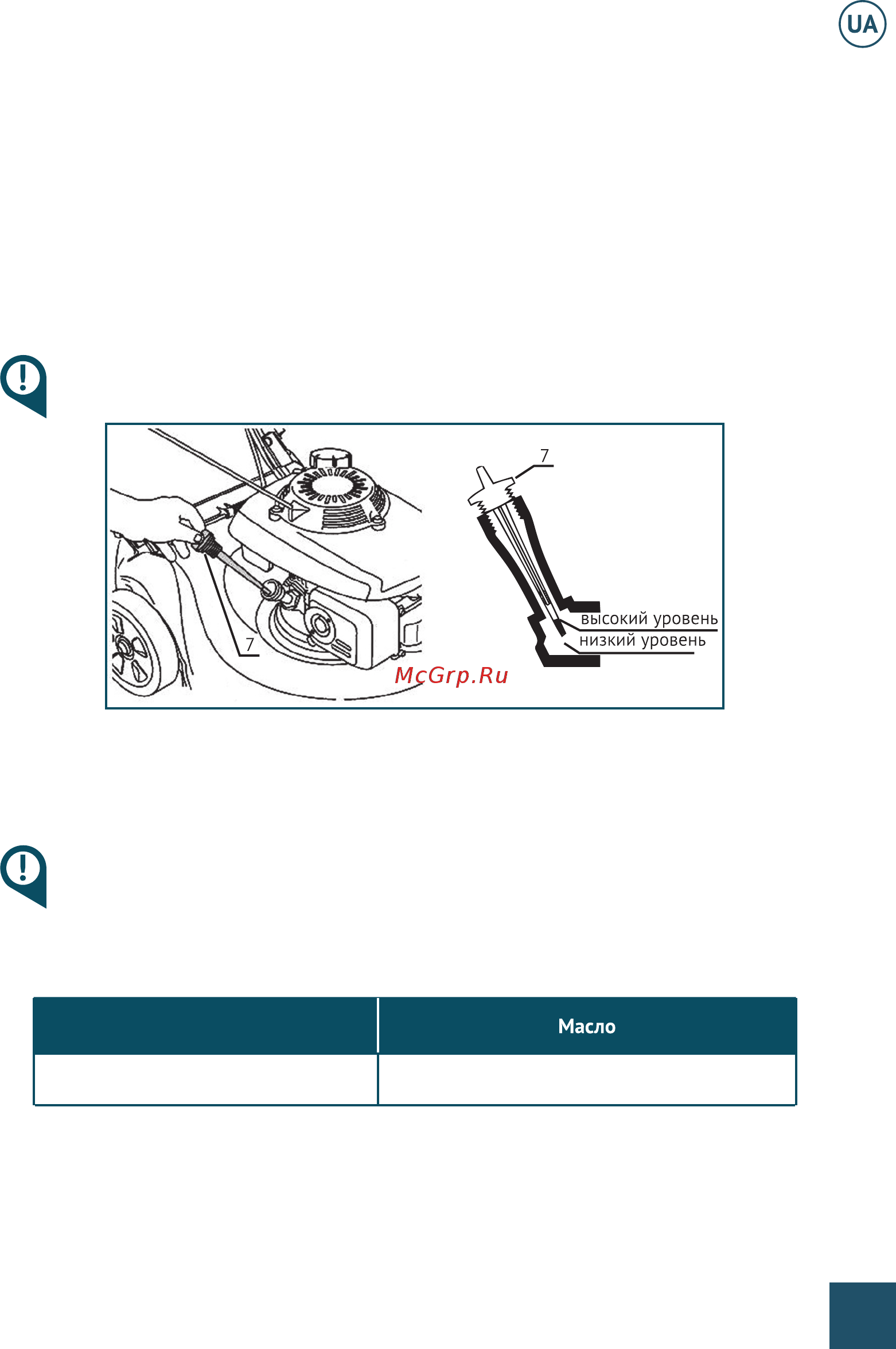 UA

7

7

высокий уровень
низкий уровень

McGrp.Ru

| | Масло |
|---|---|
| | |